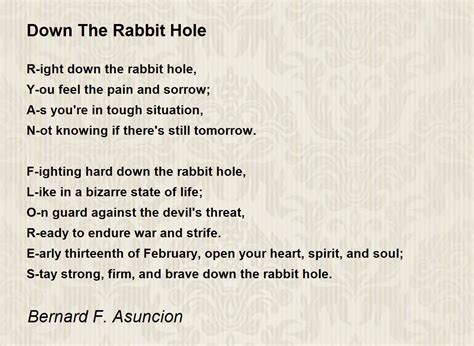 Down The Rabbit Hole

R-ight down the rabbit hole,
Y-ou feel the pain and sorrow;
A-s you're in tough situation,
N-ot knowing if there's still tomorrow.

F-ighting hard down the rabbit hole,
L-ike in a bizarre state of life;
O-n guard against the devil's threat,
R-eady to endure war and strife.
E-arly thirteenth of February, open your heart, spirit, and soul;
S-tay strong, firm, and brave down the rabbit hole.

Bernard F. Asuncion